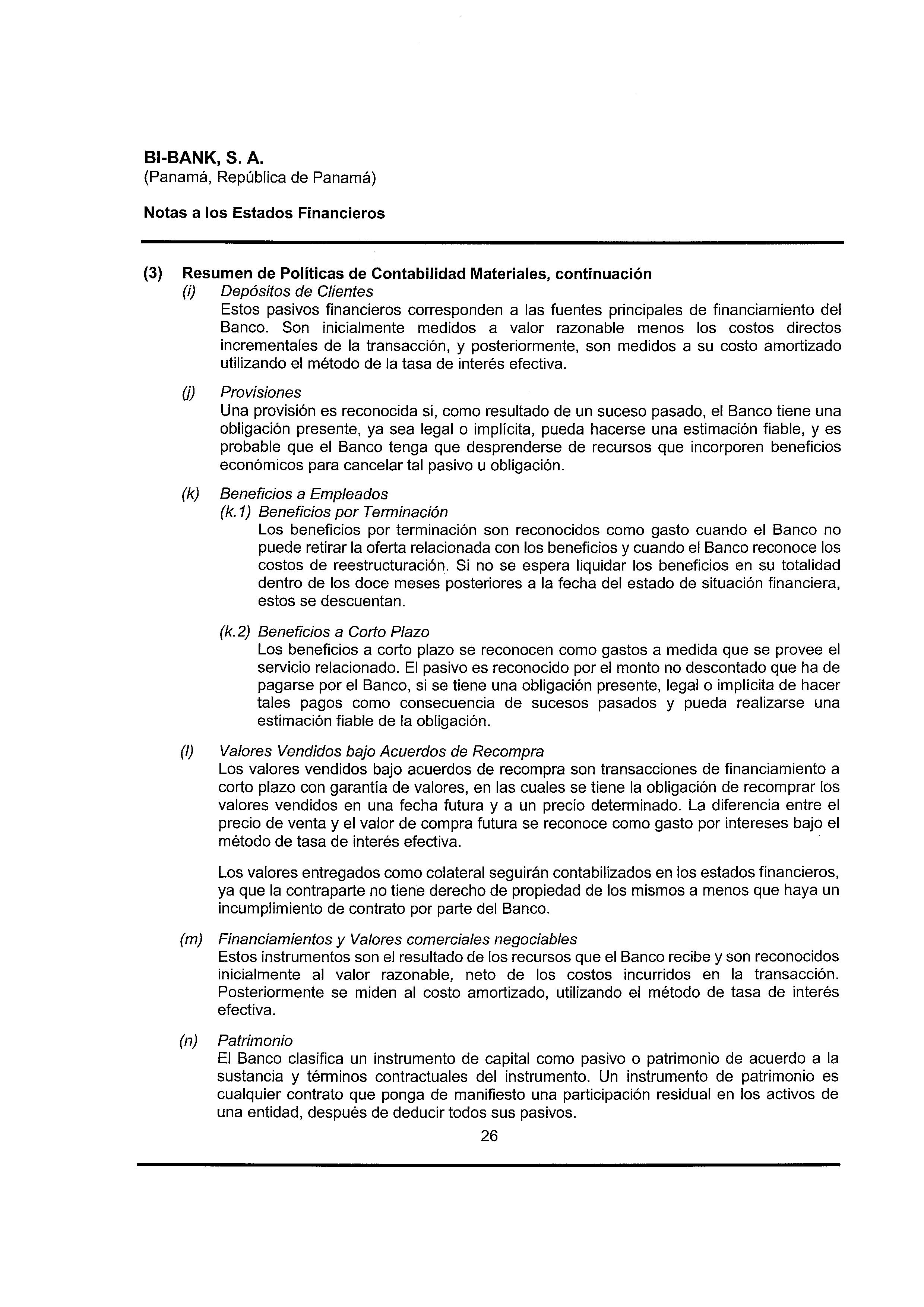 BI-BANK, S. A.
(Panamá, República de Panamá)

Notas a los Estados Financieros

(3) Resumen de Políticas de Contabilidad Materiales, continuación

(i) Depósitos de Clientes
Estos pasivos financieros corresponden a las fuentes principales de financiamiento del Banco. Son inicialmente medidos a valor razonable menos los costos directos incrementales de la transacción, y posteriormente, son medidos a su costo amortizado utilizando el método de la tasa de interés efectiva.

(j) Provisiones
Una provisión es reconocida si, como resultado de un suceso pasado, el Banco tiene una obligación presente, ya sea legal o implícita, pueda hacerse una estimación fiable, y es probable que el Banco tenga que desprenderse de recursos que incorporen beneficios económicos para cancelar tal pasivo u obligación.

(k) Beneficios a Empleados
(k.1) Beneficios por Terminación
Los beneficios por terminación son reconocidos como gasto cuando el Banco no puede retirar la oferta relacionada con los beneficios y cuando el Banco reconoce los costos de reestructuración. Si no se espera liquidar los beneficios en su totalidad dentro de los doce meses posteriores a la fecha del estado de situación financiera, estos se descuentan.

(k.2) Beneficios a Corto Plazo
Los beneficios a corto plazo se reconocen como gastos a medida que se provee el servicio relacionado. El pasivo es reconocido por el monto no descontado que ha de pagarse por el Banco, si se tiene una obligación presente, legal o implícita de hacer tales pagos como consecuencia de sucesos pasados y pueda realizarse una estimación fiable de la obligación.

(l) Valores Vendidos bajo Acuerdos de Recompra
Los valores vendidos bajo acuerdos de recompra son transacciones de financiamiento a corto plazo con garantía de valores, en las cuales se tiene la obligación de recomprar los valores vendidos en una fecha futura y a un precio determinado. La diferencia entre el precio de venta y el valor de compra futura se reconoce como gasto por intereses bajo el método de tasa de interés efectiva.

Los valores entregados como colateral seguirán contabilizados en los estados financieros, ya que la contraparte no tiene derecho de propiedad de los mismos a menos que haya un incumplimiento de contrato por parte del Banco.

(m) Financiamientos y Valores comerciales negociables
Estos instrumentos son el resultado de los recursos que el Banco recibe y son reconocidos inicialmente al valor razonable, neto de los costos incurridos en la transacción. Posteriormente se miden al costo amortizado, utilizando el método de tasa de interés efectiva.

(n) Patrimonio
El Banco clasifica un instrumento de capital como pasivo o patrimonio de acuerdo a la sustancia y términos contractuales del instrumento. Un instrumento de patrimonio es cualquier contrato que ponga de manifiesto una participación residual en los activos de una entidad, después de deducir todos sus pasivos.

26